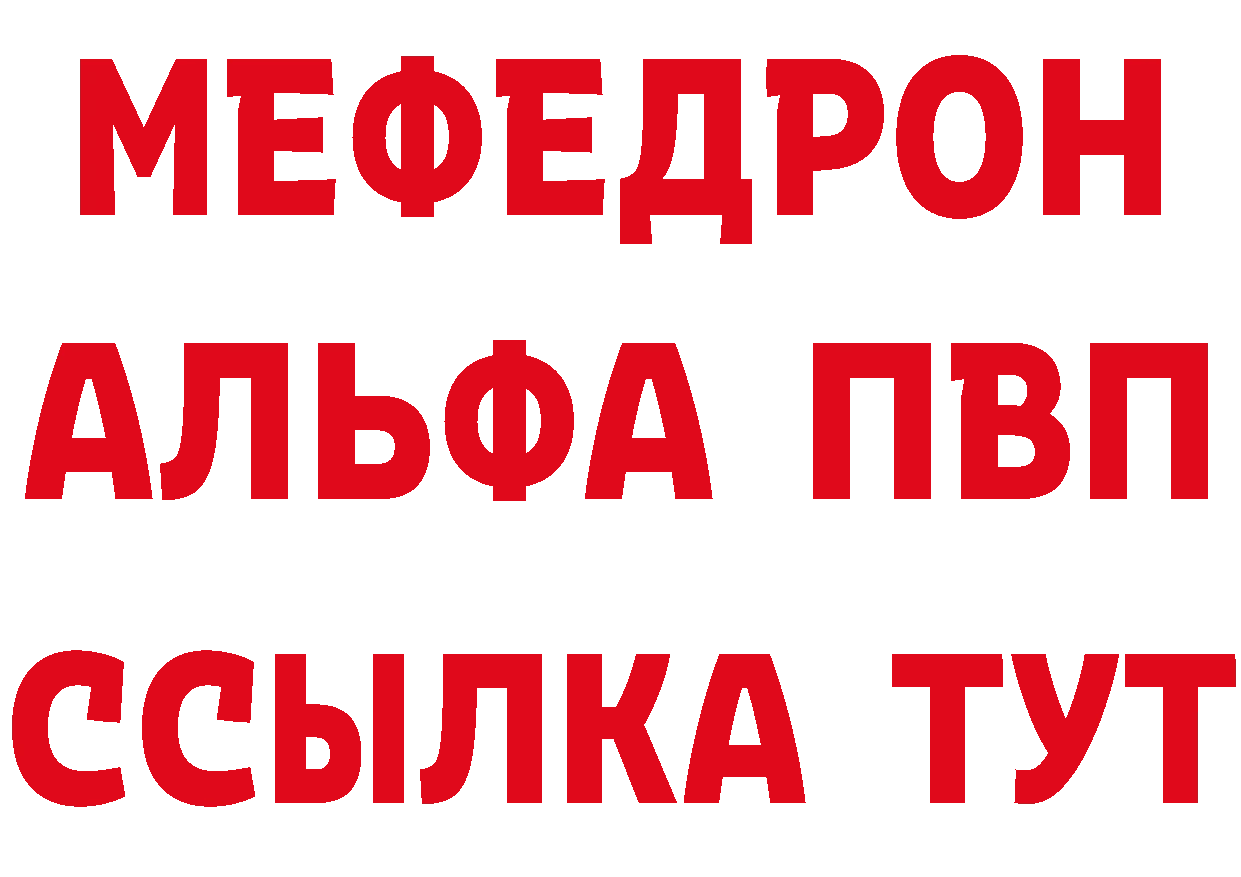 МЕФЕДРОН
АЛЬФА ПВП
ССЫЛКА ТУТ